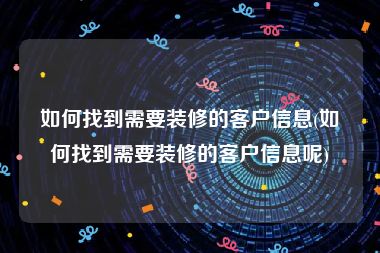 如何找到需要装修的客户信息(如何找到需要装修的客户信息呢)